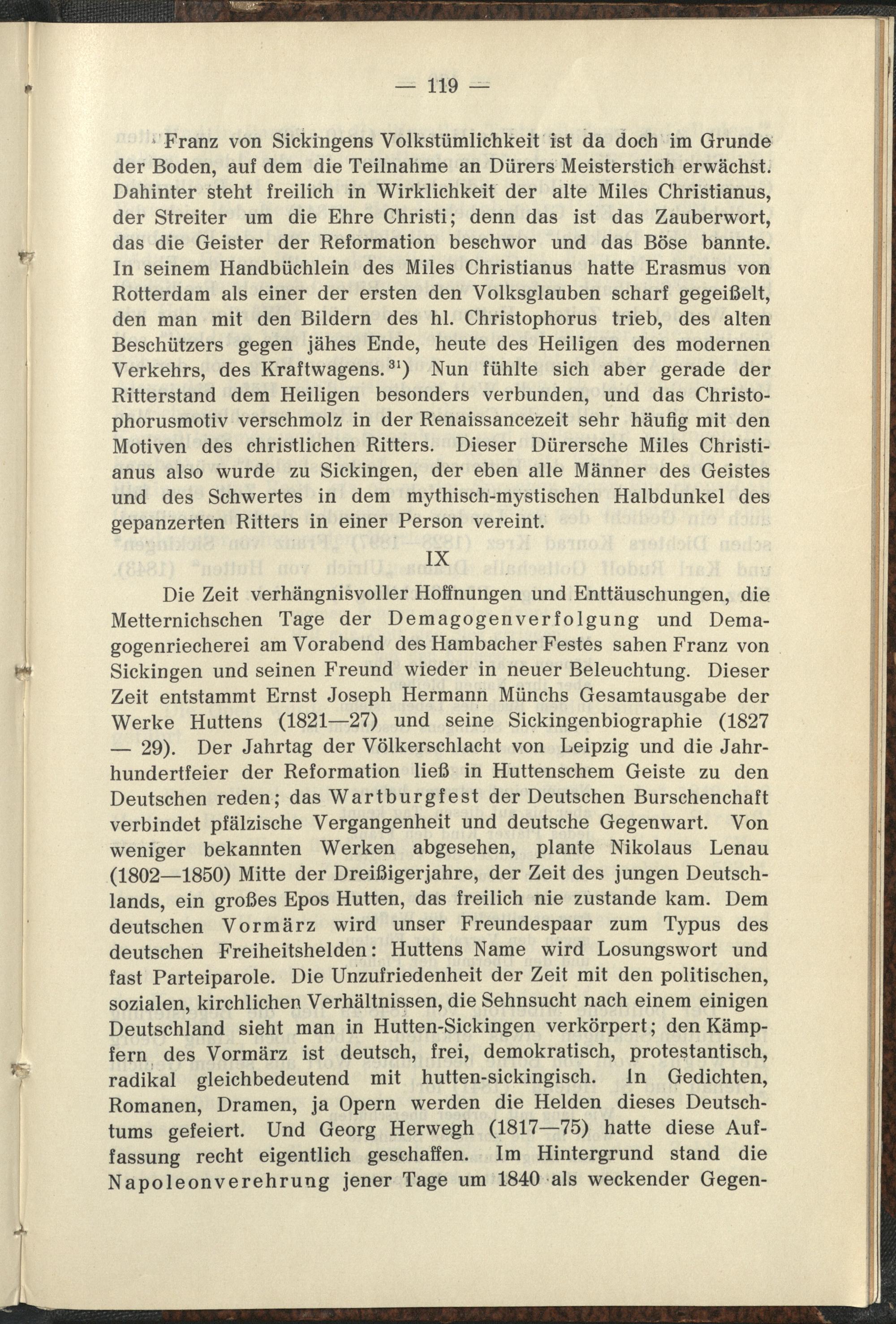 — 119 —

Franz von Sickingens Volkstümlichkeit ist da doch im Grunde der Boden, auf dem die Teilnahme an Dürers Meisterstich erwächst. Dahinter steht freilich in Wirklichkeit der alte Miles Christianus, der Streiter um die Ehre Christi; denn das ist das Zauberwort, das die Geister der Reformation beschwor und das Böse bannte. In seinem Handbüchlein des Miles Christianus hatte Erasmus von Rotterdam als einer der ersten den Volksglauben scharf gegeißelt, den man mit den Bildern des hl. Christophorus trieb, des alten Beschützers gegen jähes Ende, heute des Heiligen des modernen Verkehrs, des Kraftwagens.$^{31}$) Nun fühlte sich aber gerade der Ritterstand dem Heiligen besonders verbunden, und das Christophorusmotiv verschmolz in der Renaissancezeit sehr häufig mit den Motiven des christlichen Ritters. Dieser Dürersche Miles Christianus also wurde zu Sickingen, der eben alle Männer des Geistes und des Schwertes in dem mythisch-mystischen Halbdunkel des gepanzerten Ritters in einer Person vereint.

IX

Die Zeit verhängnisvoller Hoffnungen und Enttäuschungen, die Metternichschen Tage der Demagogenverfolgung und Demagogenriecherei am Vorabend des Hambacher Festes sahen Franz von Sickingen und seinen Freund wieder in neuer Beleuchtung. Dieser Zeit entstammt Ernst Joseph Hermann Münchs Gesamtausgabe der Werke Huttens (1821—27) und seine Sickingenbiographie (1827 — 29). Der Jahrtag der Völkerschlacht von Leipzig und die Jahrhundertfeier der Reformation ließ in Huttenschem Geiste zu den Deutschen reden; das Wartburgfest der Deutschen Burschenchaft verbindet pfälzische Vergangenheit und deutsche Gegenwart. Von weniger bekannten Werken abgesehen, plante Nikolaus Lenau (1802—1850) Mitte der Dreißigerjahre, der Zeit des jungen Deutschlands, ein großes Epos Hutten, das freilich nie zustande kam. Dem deutschen Vormärz wird unser Freundespaar zum Typus des deutschen Freiheitshelden: Huttens Name wird Losungswort und fast Parteiparole. Die Unzufriedenheit der Zeit mit den politischen, sozialen, kirchlichen Verhältnissen, die Sehnsucht nach einem einigen Deutschland sieht man in Hutten-Sickingen verkörpert; den Kämpfern des Vormärz ist deutsch, frei, demokratisch, protestantisch, radikal gleichbedeutend mit hutten-sickingisch. In Gedichten, Romanen, Dramen, ja Opern werden die Helden dieses Deutschtums gefeiert. Und Georg Herwegh (1817—75) hatte diese Auffassung recht eigentlich geschaffen. Im Hintergrund stand die Napoleonverehrung jener Tage um 1840 als weckender Gegen-